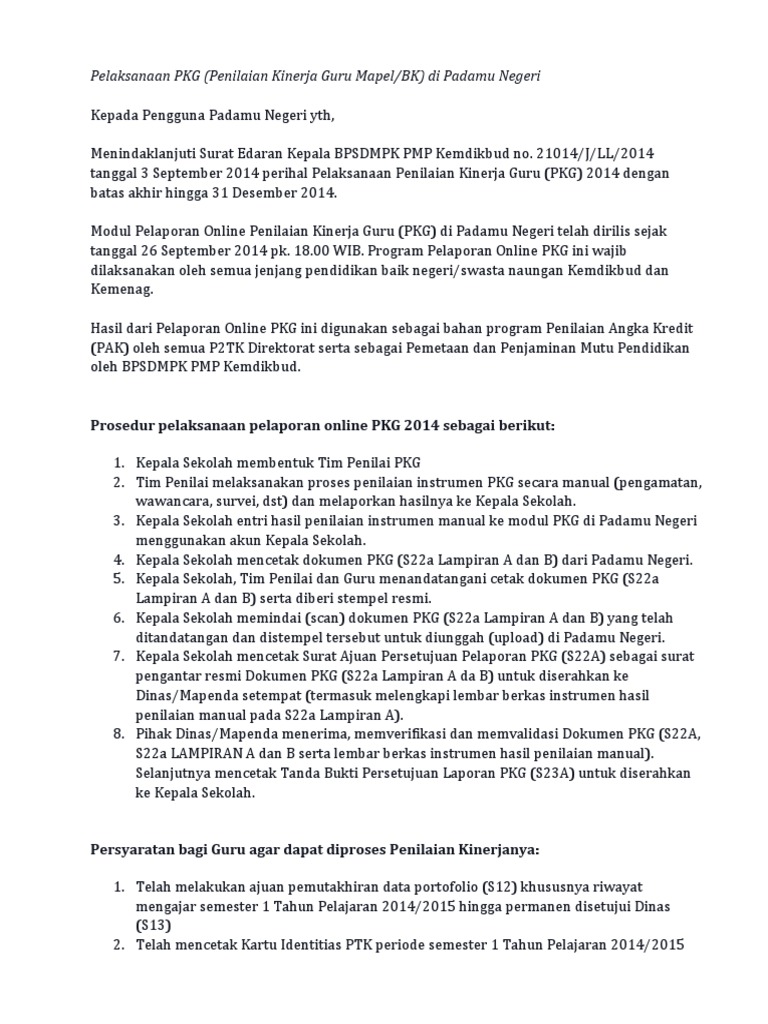 Pelaksanaan PKG (Penilaian Kinerja Guru Mapel/BK) di Padamu Negeri

Kepada Pengguna Padamu Negeri yth,

Menindaklanjuti Surat Edaran Kepala BPSDMPK PMP Kemdikbud no. 21014/J/LL/2014 tanggal 3 September 2014 perihal Pelaksanaan Penilaian Kinerja Guru (PKG) 2014 dengan batas akhir hingga 31 Desember 2014.

Modul Pelaporan Online Penilaian Kinerja Guru (PKG) di Padamu Negeri telah dirilis sejak tanggal 26 September 2014 pk. 18.00 WIB. Program Pelaporan Online PKG ini wajib dilaksanakan oleh semua jenjang pendidikan baik negeri/swasta naungan Kemdikbud dan Kemenag.

Hasil dari Pelaporan Online PKG ini digunakan sebagai bahan program Penilaian Angka Kredit (PAK) oleh semua P2TK Direktorat serta sebagai Pemetaan dan Penjaminan Mutu Pendidikan oleh BPSDMPK PMP Kemdikbud.

Prosedur pelaksanaan pelaporan online PKG 2014 sebagai berikut:

1. Kepala Sekolah membentuk Tim Penilai PKG
2. Tim Penilai melaksanakan proses penilaian instrumen PKG secara manual (pengamatan, wawancara, survei, dst) dan melaporkan hasilnya ke Kepala Sekolah.
3. Kepala Sekolah entri hasil penilaian instrumen manual ke modul PKG di Padamu Negeri menggunakan akun Kepala Sekolah.
4. Kepala Sekolah mencetak dokumen PKG (S22a Lampiran A dan B) dari Padamu Negeri.
5. Kepala Sekolah, Tim Penilai dan Guru menandatangani cetak dokumen PKG (S22a Lampiran A dan B) serta diberi stempel resmi.
6. Kepala Sekolah memindai (scan) dokumen PKG (S22a Lampiran A dan B) yang telah ditandatangan dan distempel tersebut untuk diunggah (upload) di Padamu Negeri.
7. Kepala Sekolah mencetak Surat Ajuan Persetujuan Pelaporan PKG (S22A) sebagai surat pengantar resmi Dokumen PKG (S22a Lampiran A da B) untuk diserahkan ke Dinas/Mapenda setempat (termasuk melengkapi lembar berkas instrumen hasil penilaian manual pada S22a Lampiran A).
8. Pihak Dinas/Mapenda menerima, memverifikasi dan memvalidasi Dokumen PKG (S22A, S22a LAMPIRAN A dan B serta lembar berkas instrumen hasil penilaian manual). Selanjutnya mencetak Tanda Bukti Persetujuan Laporan PKG (S23A) untuk diserahkan ke Kepala Sekolah.

Persyaratan bagi Guru agar dapat diproses Penilaian Kinerjanya:

1. Telah melakukan ajuan pemutakhiran data portofolio (S12) khususnya riwayat mengajar semester 1 Tahun Pelajaran 2014/2015 hingga permanen disetujui Dinas (S13)
2. Telah mencetak Kartu Identitas PTK periode semester 1 Tahun Pelajaran 2014/2015